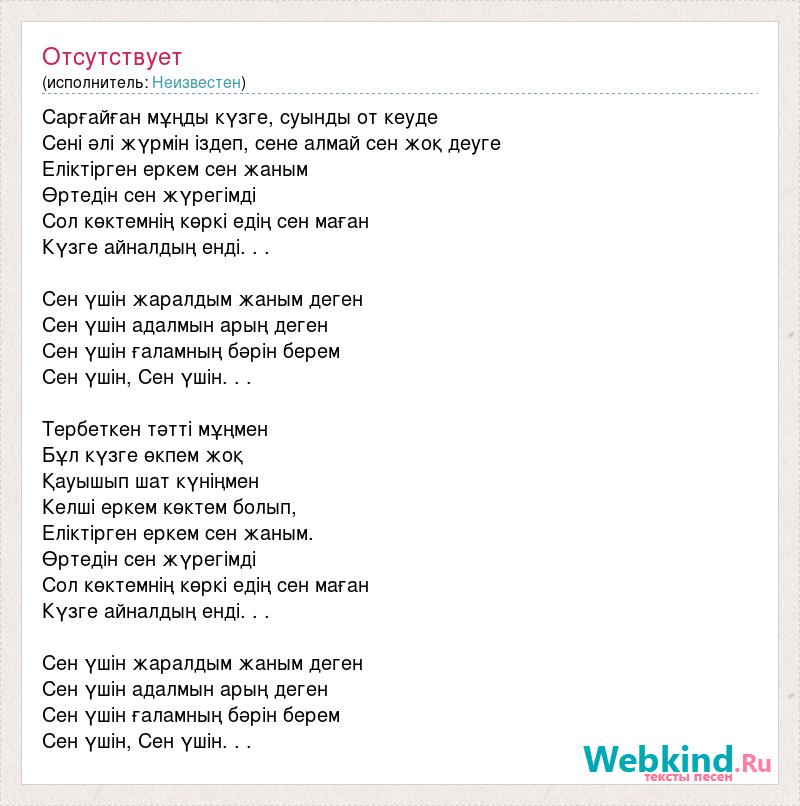 Отсутствует
(исполнитель: Неизвестен)

Сарғайған мұңды күзге, суынды от кеуде
Сені әлі жүрмін іздеп, сене алмай сен жоқ деуге
Еліктірген еркем сен жаным
Өртедін сен жүрегімді
Сол көктемнің көркі едің сен маған
Күзге айналдың енді. . .

Сен үшін жаралдым жаным деген
Сен үшін адалмын арың деген
Сен үшін ғаламның бәрін берем
Сен үшін, Сен үшін. . .

Тербеткен тәтті мұңмен
Бұл күзге өкпем жоқ
Қауышып шат күніңмен
Келші еркем көктем болып,
Еліктірген еркем сен жаным.
Өртедін сен жүрегімді
Сол көктемнің көркі едің сен маған
Күзге айналдың енді. . .

Сен үшін жаралдым жаным деген
Сен үшін адалмын арың деген
Сен үшін ғаламның бәрін берем
Сен үшін, Сен үшін. . .

Webkind.Ru
тексты песен